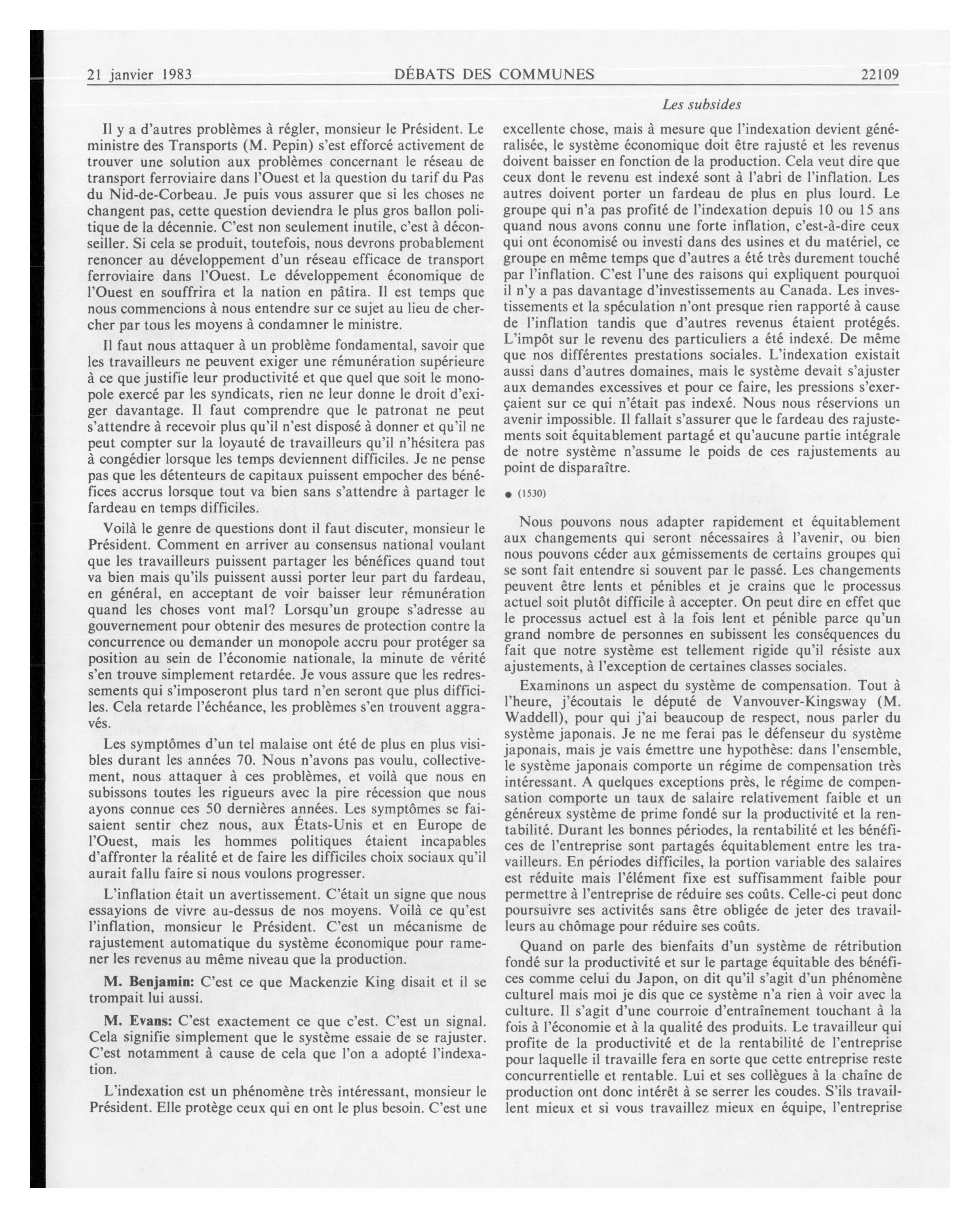 21 janvier 1983 DÉBATS DES COMMUNES 22109

Les subsides

Il y a d'autres problèmes à régler, monsieur le Président. Le ministre des Transports (M. Pepin) s'est efforcé activement de trouver une solution aux problèmes concernant le réseau de transport ferroviaire dans l'Ouest et la question du tarif du Pas du Nid-de-Corbeau. Je puis vous assurer que si les choses ne changent pas, cette question deviendra le plus gros ballon politique de la décennie. C'est non seulement inutile, c'est à déconseiller. Si cela se produit, toutefois, nous devrons probablement renoncer au développement d'un réseau efficace de transport ferroviaire dans l'Ouest. Le développement économique de l'Ouest en souffrira et la nation en pâtira. Il est temps que nous commencions à nous entendre sur ce sujet au lieu de chercher par tous les moyens à condamner le ministre.

Il faut nous attaquer à un problème fondamental, savoir que les travailleurs ne peuvent exiger une rémunération supérieure à ce que justifie leur productivité et que quel que soit le monopole exercé par les syndicats, rien ne leur donne le droit d'exiger davantage. Il faut comprendre que le patronat ne peut s'attendre à recevoir plus qu'il n'est disposé à donner et qu'il ne peut compter sur la loyauté de travailleurs qu'il n'hésitera pas à congédier lorsque les temps deviennent difficiles. Je ne pense pas que les détenteurs de capitaux puissent empocher des bénéfices accrus lorsque tout va bien sans s'attendre à partager le fardeau en temps difficiles.

Voilà le genre de questions dont il faut discuter, monsieur le Président. Comment en arriver au consensus national voulant que les travailleurs puissent partager les bénéfices quand tout va bien mais qu'ils puissent aussi porter leur part du fardeau, en général, en acceptant de voir baisser leur rémunération quand les choses vont mal? Lorsqu'un groupe s'adresse au gouvernement pour obtenir des mesures de protection contre la concurrence ou demander un monopole accru pour protéger sa position au sein de l'économie nationale, la minute de vérité s'en trouve simplement retardée. Je vous assure que les redressements qui s'imposeront plus tard n'en seront que plus difficiles. Cela retarde l'échéance, les problèmes s'en trouvent aggravés.

Les symptômes d'un tel malaise ont été de plus en plus visibles durant les années 70. Nous n'avons pas voulu, collectivement, nous attaquer à ces problèmes, et voilà que nous en subissons toutes les rigueurs avec la pire récession que nous ayons connue ces 50 dernières années. Les symptômes se faisaient sentir chez nous, aux États-Unis et en Europe de l'Ouest, mais les hommes politiques étaient incapables d'affronter la réalité et de faire les difficiles choix sociaux qu'il aurait fallu faire si nous voulons progresser.

L'inflation était un avertissement. C'était un signe que nous essayions de vivre au-dessus de nos moyens. Voilà ce qu'est l'inflation, monsieur le Président. C'est un mécanisme de rajustement automatique du système économique pour ramener les revenus au même niveau que la production.

M. Benjamin: C'est ce que Mackenzie King disait et il se trompait lui aussi.

M. Evans: C'est exactement ce que c'est. C'est un signal. Cela signifie simplement que le système essaie de se rajuster. C'est notamment à cause de cela que l'on a adopté l'indexation.

L'indexation est un phénomène très intéressant, monsieur le Président. Elle protège ceux qui en ont le plus besoin. C'est une excellente chose, mais à mesure que l'indexation devient généralisée, le système économique doit être rajusté et les revenus doivent baisser en fonction de la production. Cela veut dire que ceux dont le revenu est indexé sont à l'abri de l'inflation. Les autres doivent porter un fardeau de plus en plus lourd. Le groupe qui n'a pas profité de l'indexation depuis 10 ou 15 ans quand nous avons connu une forte inflation, c'est-à-dire ceux qui ont économisé ou investi dans des usines et du matériel, ce groupe en même temps que d'autres a été très durement touché par l'inflation. C'est l'une des raisons qui expliquent pourquoi il n'y a pas davantage d'investissements au Canada. Les investissements et la spéculation n'ont presque rien rapporté à cause de l'inflation tandis que d'autres revenus étaient protégés. L'impôt sur le revenu des particuliers a été indexé. De même que nos différentes prestations sociales. L'indexation existait aussi dans d'autres domaines, mais le système devait s'ajuster aux demandes excessives et pour ce faire, les pressions s'exerçaient sur ce qui n'était pas indexé. Nous nous réservions un avenir impossible. Il fallait s'assurer que le fardeau des rajustements soit équitablement partagé et qu'aucune partie intégrale de notre système n'assume le poids de ces rajustements au point de disparaître.

● (1530)

Nous pouvons nous adapter rapidement et équitablement aux changements qui seront nécessaires à l'avenir, ou bien nous pouvons céder aux gémissements de certains groupes qui se sont fait entendre si souvent par le passé. Les changements peuvent être lents et pénibles et je crains que le processus actuel soit plutôt difficile à accepter. On peut dire en effet que le processus actuel est à la fois lent et pénible parce qu'un grand nombre de personnes en subissent les conséquences du fait que notre système est tellement rigide qu'il résiste aux ajustements, à l'exception de certaines classes sociales.

Examinons un aspect du système de compensation. Tout à l'heure, j'écoutais le député de Vanvouver-Kingsway (M. Waddell), pour qui j'ai beaucoup de respect, nous parler du système japonais. Je ne me ferai pas le défenseur du système japonais, mais je vais émettre une hypothèse: dans l'ensemble, le système japonais comporte un régime de compensation très intéressant. A quelques exceptions près, le régime de compensation comporte un taux de salaire relativement faible et un généreux système de prime fondé sur la productivité et la rentabilité. Durant les bonnes périodes, la rentabilité et les bénéfices de l'entreprise sont partagés équitablement entre les travailleurs. En périodes difficiles, la portion variable des salaires est réduite mais l'élément fixe est suffisamment faible pour permettre à l'entreprise de réduire ses coûts. Celle-ci peut donc poursuivre ses activités sans être obligée de jeter des travailleurs au chômage pour réduire ses coûts.

Quand on parle des bienfaits d'un système de rétribution fondé sur la productivité et sur le partage équitable des bénéfices comme celui du Japon, on dit qu'il s'agit d'un phénomène culturel mais moi je dis que ce système n'a rien à voir avec la culture. Il s'agit d'une courroie d'entraînement touchant à la fois à l'économie et à la qualité des produits. Le travailleur qui profite de la productivité et de la rentabilité de l'entreprise pour laquelle il travaille fera en sorte que cette entreprise reste concurrentielle et rentable. Lui et ses collègues à la chaîne de production ont donc intérêt à se serrer les coudes. S'ils travaillent mieux et si vous travaillez mieux en équipe, l'entreprise